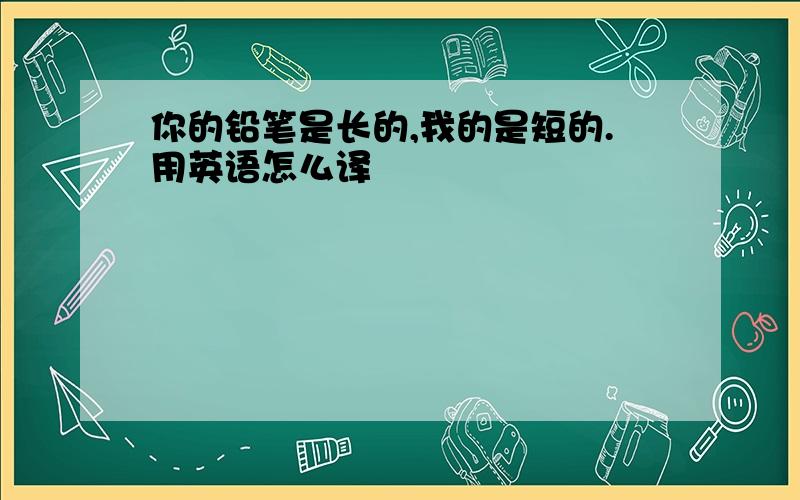 你的铅笔是长的,我的是短的.用英语怎么译